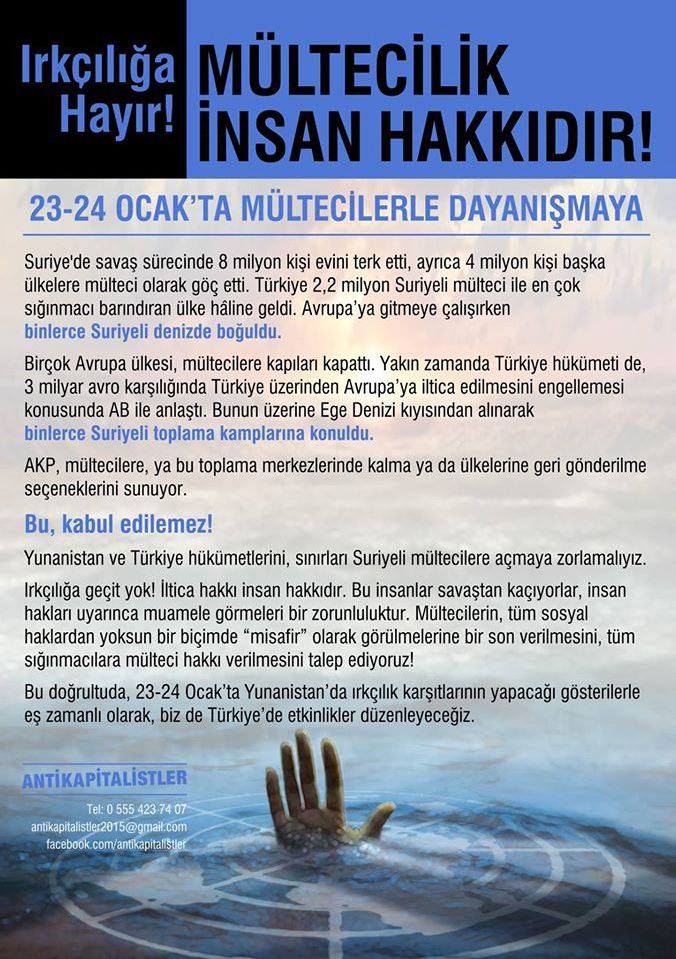 Irkçılığa Hayır!

MÜLTECİLİK İNSAN HAKKIDIR!

23-24 OCAK'TA MÜLTECİLERLE DAYANIŞMAYA

Suriye'de savaş sürecinde 8 milyon kişi evini terk etti, ayrıca 4 milyon kişi başka ülkelere mülteci olarak göç etti. Türkiye 2,2 milyon Suriyeli mülteci ile en çok sığınmacı barındıran ülke hâline geldi. Avrupa'ya gitmeye çalışırken binlerce Suriyeli denizde boğuldu.

Birçok Avrupa ülkesi, mültecilere kapıları kapattı. Yakın zamanda Türkiye hükümeti de, 3 milyar avro karşılığında Türkiye üzerinden Avrupa'ya iltica edilmesini engellemesi konusunda AB ile anlaştı. Bunun üzerine Ege Denizi kıyısından alınarak binlerce Suriyeli toplama kamplarına konuldu.

AKP, mültecilere, ya bu toplama merkezlerinde kalma ya da ülkelerine geri gönderilme seçeneklerini sunuyor.

Bu, kabul edilemez!

Yunanistan ve Türkiye hükümetlerini, sınırları Suriyeli mültecilere açmaya zorlamalıyız.

Irkçılığa geçit yok! İltica hakkı insan hakkıdır. Bu insanlar savaştan kaçıyorlar, insan hakları uyarınca muamele görmeleri bir zorunluluktur. Mültecilerin, tüm sosyal haklardan yoksun bir biçimde "misafir" olarak görülmelerine bir son verilmesini, tüm sığınmacılara mülteci hakkı verilmesini talep ediyoruz!

Bu doğrultuda, 23-24 Ocak'ta Yunanistan'da ırkçılık karşıtlarının yapacağı gösterilerle eş zamanlı olarak, biz de Türkiye'de etkinlikler düzenleyeceğiz.

ANTİKAPİTALİSTLER

Tel: 0 555 423 74 07
antikapitalistler2015@gmail.com
facebook.com/antikapitalistler